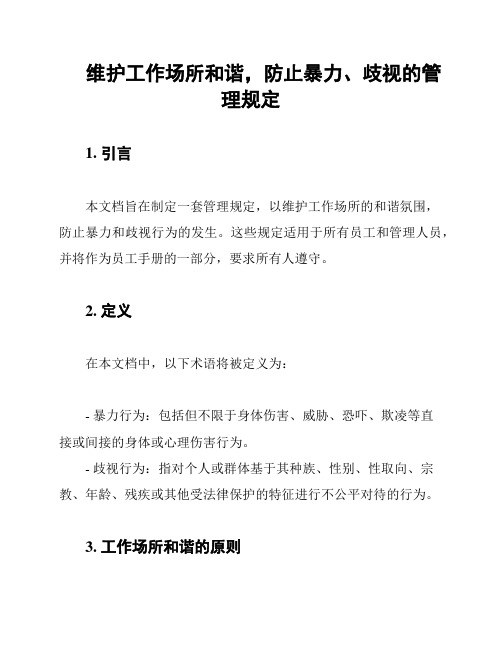 维护工作场所和谐，防止暴力、歧视的管理规定

1. 引言

本文档旨在制定一套管理规定，以维护工作场所的和谐氛围，防止暴力和歧视行为的发生。这些规定适用于所有员工和管理人员，并将作为员工手册的一部分，要求所有人遵守。

2. 定义

在本文档中，以下术语将被定义为：

- 暴力行为：包括但不限于身体伤害、威胁、恐吓、欺凌等直接或间接的身体或心理伤害行为。
- 歧视行为：指对个人或群体基于其种族、性别、性取向、宗教、年龄、残疾或其他受法律保护的特征进行不公平对待的行为。

3. 工作场所和谐的原则